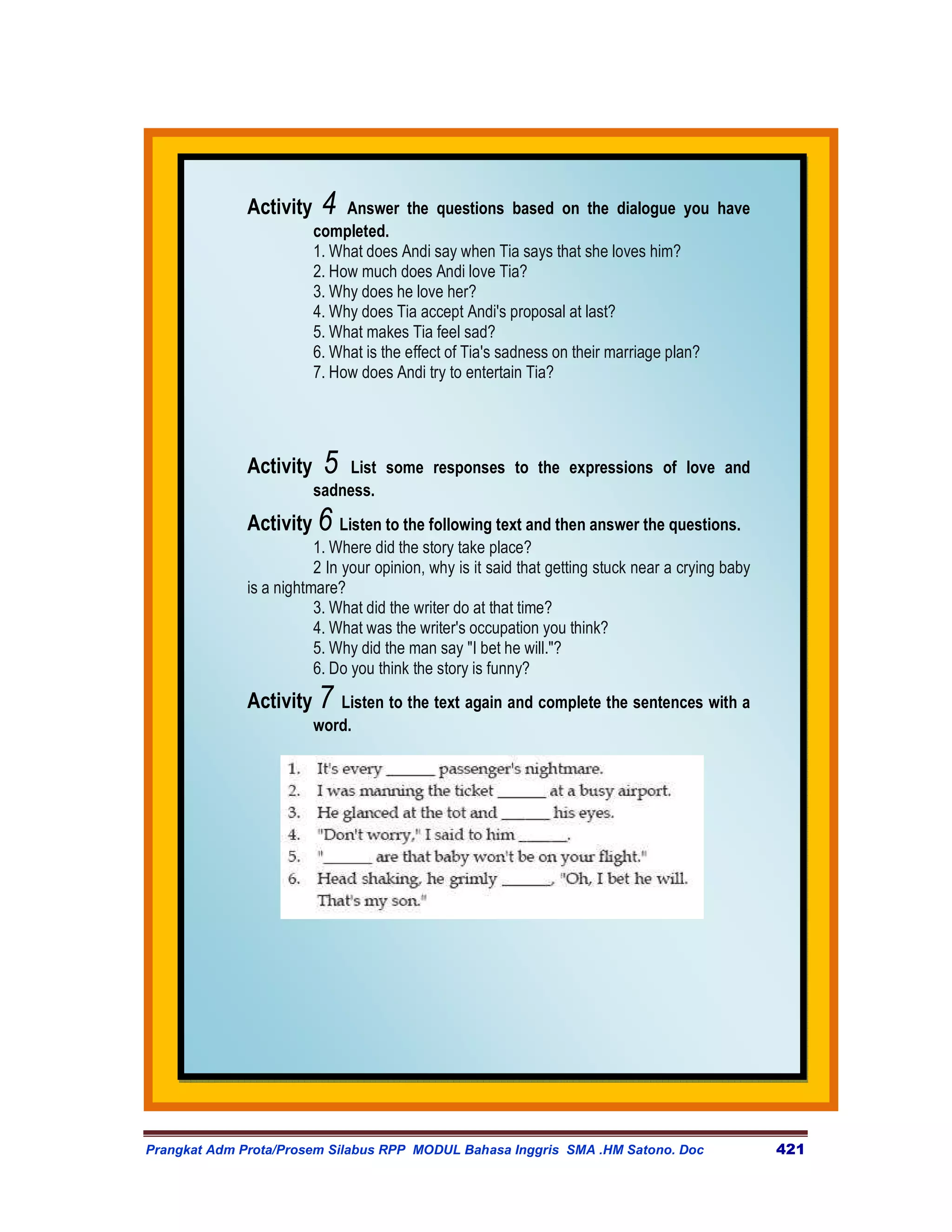 Activity 4 Answer the questions based on the dialogue you have completed.

1. What does Andi say when Tia says that she loves him?
2. How much does Andi love Tia?
3. Why does he love her?
4. Why does Tia accept Andi's proposal at last?
5. What makes Tia feel sad?
6. What is the effect of Tia's sadness on their marriage plan?
7. How does Andi try to entertain Tia?

Activity 5 List some responses to the expressions of love and sadness.

Activity 6 Listen to the following text and then answer the questions.

1. Where did the story take place?
2 In your opinion, why is it said that getting stuck near a crying baby is a nightmare?
3. What did the writer do at that time?
4. What was the writer's occupation you think?
5. Why did the man say "I bet he will."?
6. Do you think the story is funny?

Activity 7 Listen to the text again and complete the sentences with a word.

1. It's every ______ passenger's nightmare.
2. I was manning the ticket ______ at a busy airport.
3. He glanced at the tot and ______ his eyes.
4. "Don't worry," I said to him ______.
5. "______ are that baby won't be on your flight."
6. Head shaking, he grimly ______, "Oh, I bet he will. That's my son."

Prangkat Adm Prota/Prosem Silabus RPP MODUL Bahasa Inggris SMA .HM Satono. Doc 421